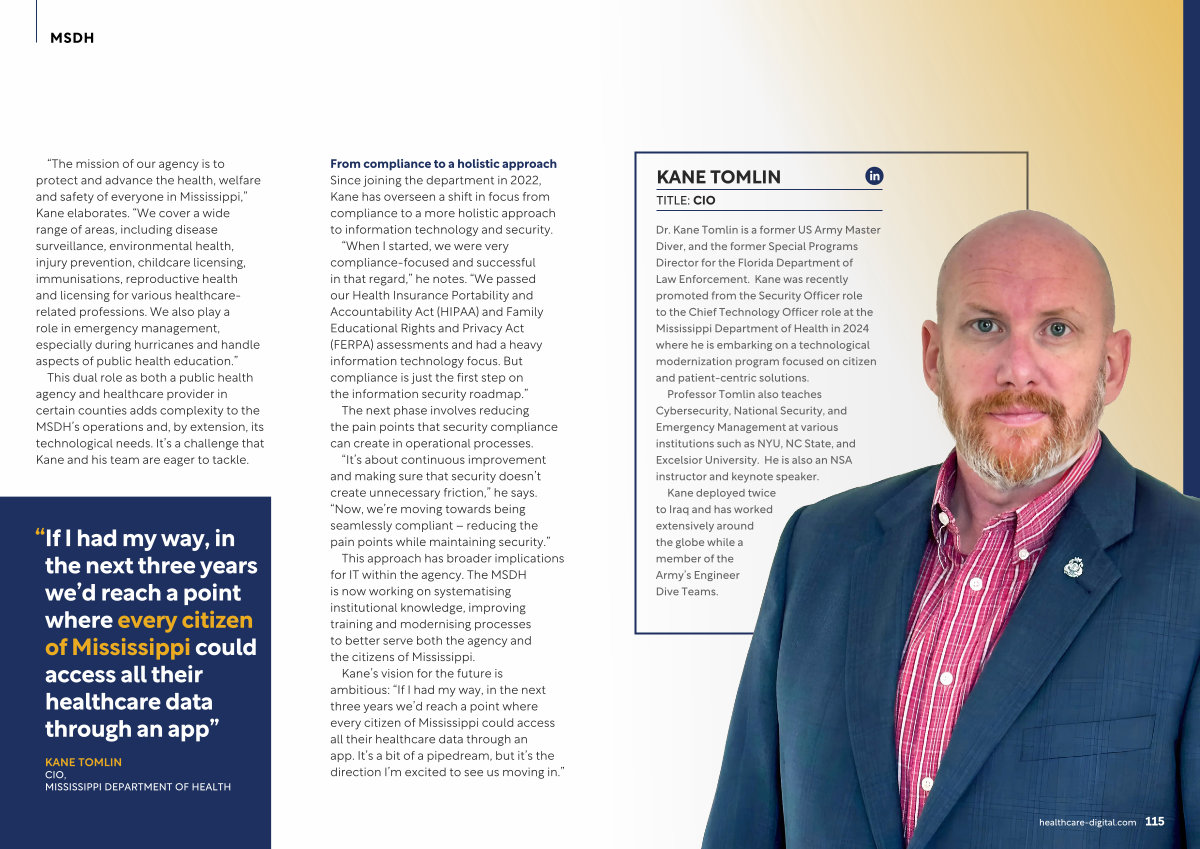 MSDH

"The mission of our agency is to protect and advance the health, welfare and safety of everyone in Mississippi," Kane elaborates. "We cover a wide range of areas, including disease surveillance, environmental health, injury prevention, childcare licensing, immunisations, reproductive health and licensing for various healthcare-related professions. We also play a role in emergency management, especially during hurricanes and handle aspects of public health education."

This dual role as both a public health agency and healthcare provider in certain counties adds complexity to the MSDH's operations and, by extension, its technological needs. It's a challenge that Kane and his team are eager to tackle.

"If I had my way, in the next three years we'd reach a point where every citizen of Mississippi could access all their healthcare data through an app"

KANE TOMLIN
CIO,
MISSISSIPPI DEPARTMENT OF HEALTH

From compliance to a holistic approach
Since joining the department in 2022, Kane has overseen a shift in focus from compliance to a more holistic approach to information technology and security.

"When I started, we were very compliance-focused and successful in that regard," he notes. "We passed our Health Insurance Portability and Accountability Act (HIPAA) and Family Educational Rights and Privacy Act (FERPA) assessments and had a heavy information technology focus. But compliance is just the first step on the information security roadmap."

The next phase involves reducing the pain points that security compliance can create in operational processes.

"It's about continuous improvement and making sure that security doesn't create unnecessary friction," he says. "Now, we're moving towards being seamlessly compliant – reducing the pain points while maintaining security."

This approach has broader implications for IT within the agency. The MSDH is now working on systematising institutional knowledge, improving training and modernising processes to better serve both the agency and the citizens of Mississippi.

Kane's vision for the future is ambitious: "If I had my way, in the next three years we'd reach a point where every citizen of Mississippi could access all their healthcare data through an app. It's a bit of a pipedream, but it's the direction I'm excited to see us moving in."

KANE TOMLIN
in
TITLE: CIO

Dr. Kane Tomlin is a former US Army Master Diver, and the former Special Programs Director for the Florida Department of Law Enforcement. Kane was recently promoted from the Security Officer role to the Chief Technology Officer role at the Mississippi Department of Health in 2024 where he is embarking on a technological modernization program focused on citizen and patient-centric solutions.

Professor Tomlin also teaches Cybersecurity, National Security, and Emergency Management at various institutions such as NYU, NC State, and Excelsior University. He is also an NSA instructor and keynote speaker.

Kane deployed twice to Iraq and has worked extensively around the globe while a member of the Army's Engineer Dive Teams.

healthcare-digital.com 115